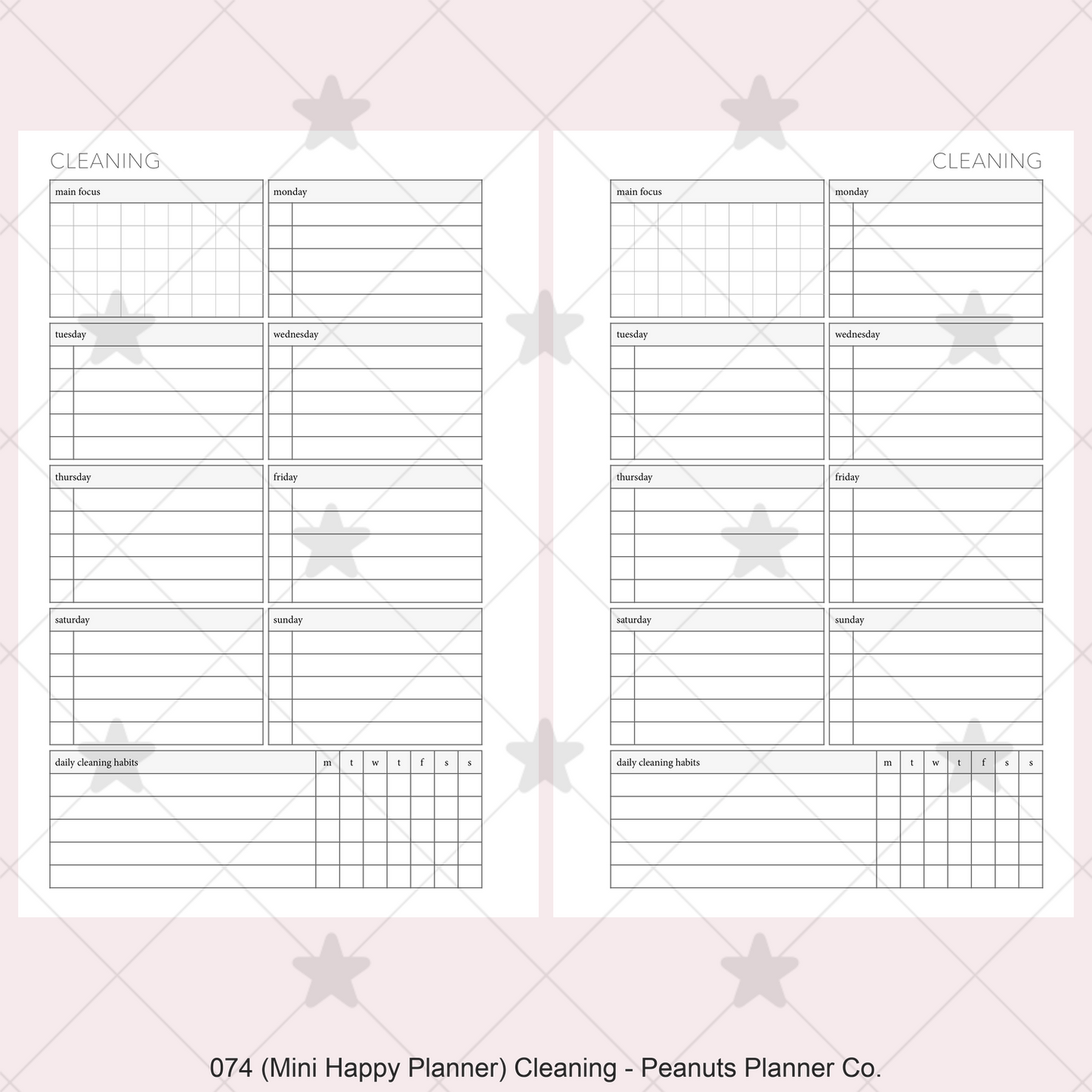 CLEANING

main focus

monday

tuesday

wednesday

thursday

friday

saturday

sunday

| daily cleaning habits | m | t | w | t | f | s | s |
|---|---|---|---|---|---|---|---|
| | | | | | | | |
| | | | | | | | |
| | | | | | | | |
| | | | | | | | |
| | | | | | | | |

CLEANING

main focus

monday

tuesday

wednesday

thursday

friday

saturday

sunday

| daily cleaning habits | m | t | w | t | f | s | s |
|---|---|---|---|---|---|---|---|
| | | | | | | | |
| | | | | | | | |
| | | | | | | | |
| | | | | | | | |
| | | | | | | | |

074 (Mini Happy Planner) Cleaning - Peanuts Planner Co.